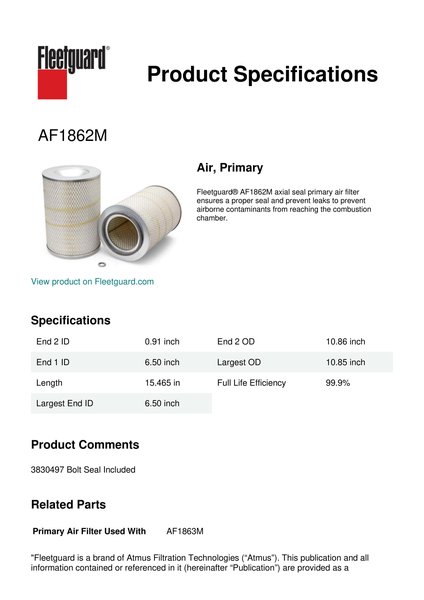 Fleetguard®

Product Specifications

AF1862M

Air, Primary

Fleetguard® AF1862M axial seal primary air filter ensures a proper seal and prevent leaks to prevent airborne contaminants from reaching the combustion chamber.

View product on Fleetguard.com

Specifications

| End 2 ID | 0.91 inch | End 2 OD | 10.86 inch |
|---|---|---|---|
| End 1 ID | 6.50 inch | Largest OD | 10.85 inch |
| Length | 15.465 in | Full Life Efficiency | 99.9% |
| Largest End ID | 6.50 inch | | |

Product Comments

3830497 Bolt Seal Included

Related Parts

Primary Air Filter Used With AF1863M

"Fleetguard is a brand of Atmus Filtration Technologies ("Atmus"). This publication and all information contained or referenced in it (hereinafter "Publication") are provided as a